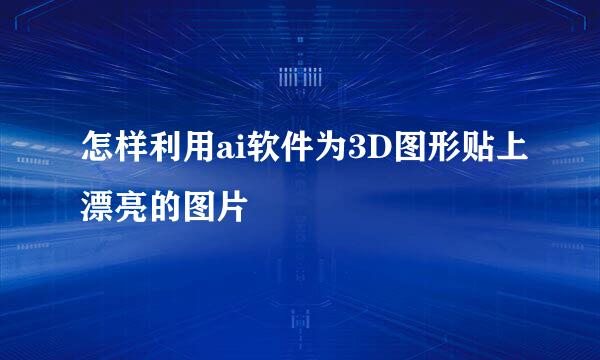 怎样利用ai软件为3D图形贴上漂亮的图片